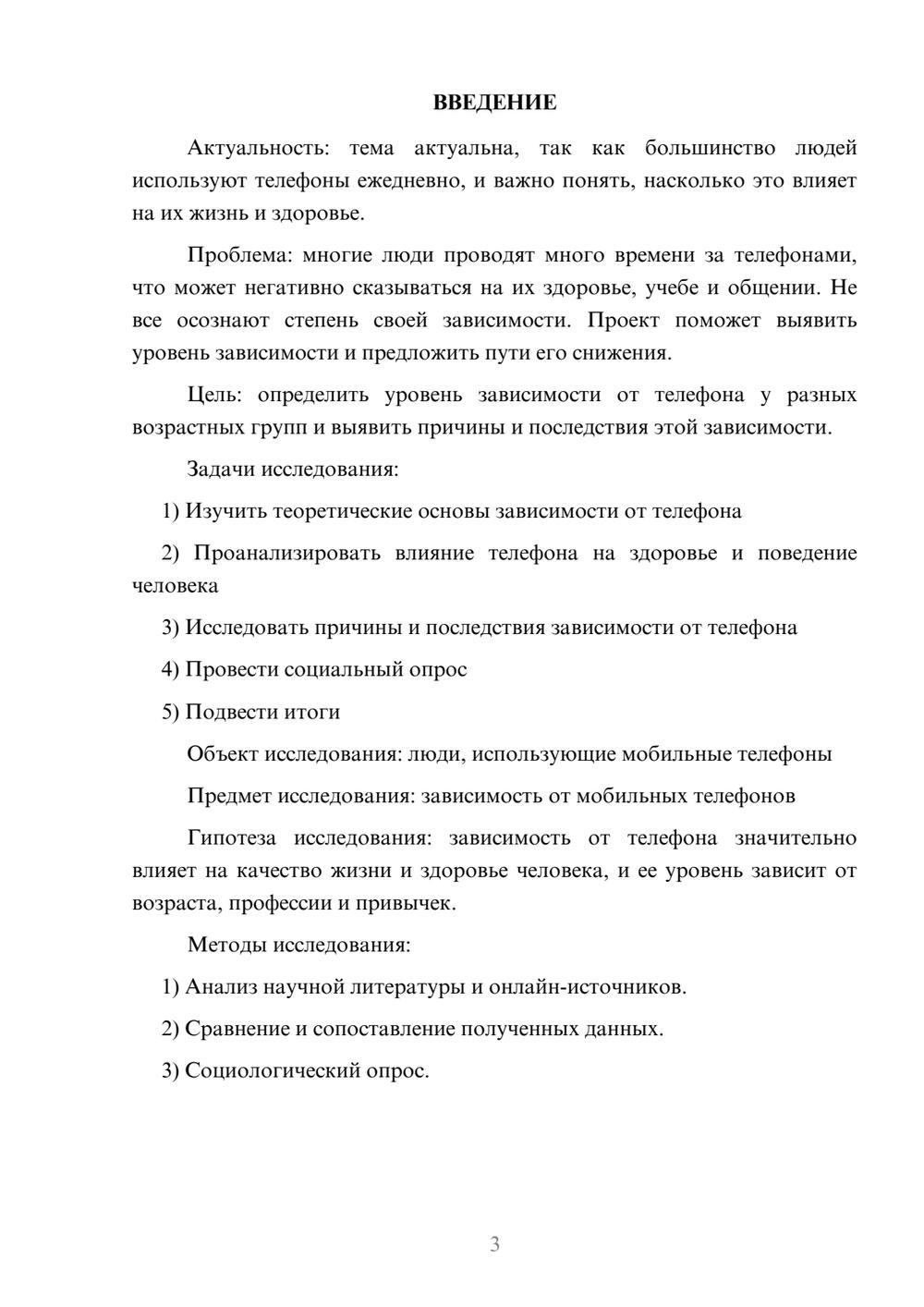 ВВЕДЕНИЕ

Актуальность: тема актуальна, так как большинство людей используют телефоны ежедневно, и важно понять, насколько это влияет на их жизнь и здоровье.

Проблема: многие люди проводят много времени за телефонами, что может негативно сказываться на их здоровье, учебе и общении. Не все осознают степень своей зависимости. Проект поможет выявить уровень зависимости и предложить пути его снижения.

Цель: определить уровень зависимости от телефона у разных возрастных групп и выявить причины и последствия этой зависимости.

Задачи исследования:

1) Изучить теоретические основы зависимости от телефона

2) Проанализировать влияние телефона на здоровье и поведение человека

3) Исследовать причины и последствия зависимости от телефона

4) Провести социальный опрос

5) Подвести итоги

Объект исследования: люди, использующие мобильные телефоны

Предмет исследования: зависимость от мобильных телефонов

Гипотеза исследования: зависимость от телефона значительно влияет на качество жизни и здоровье человека, и ее уровень зависит от возраста, профессии и привычек.

Методы исследования:

1) Анализ научной литературы и онлайн-источников.

2) Сравнение и сопоставление полученных данных.

3) Социологический опрос.

3